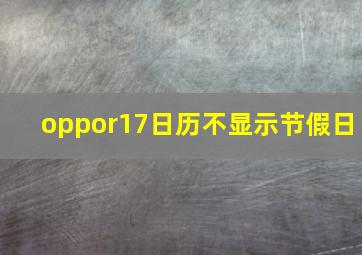 oppor17日历不显示节假日